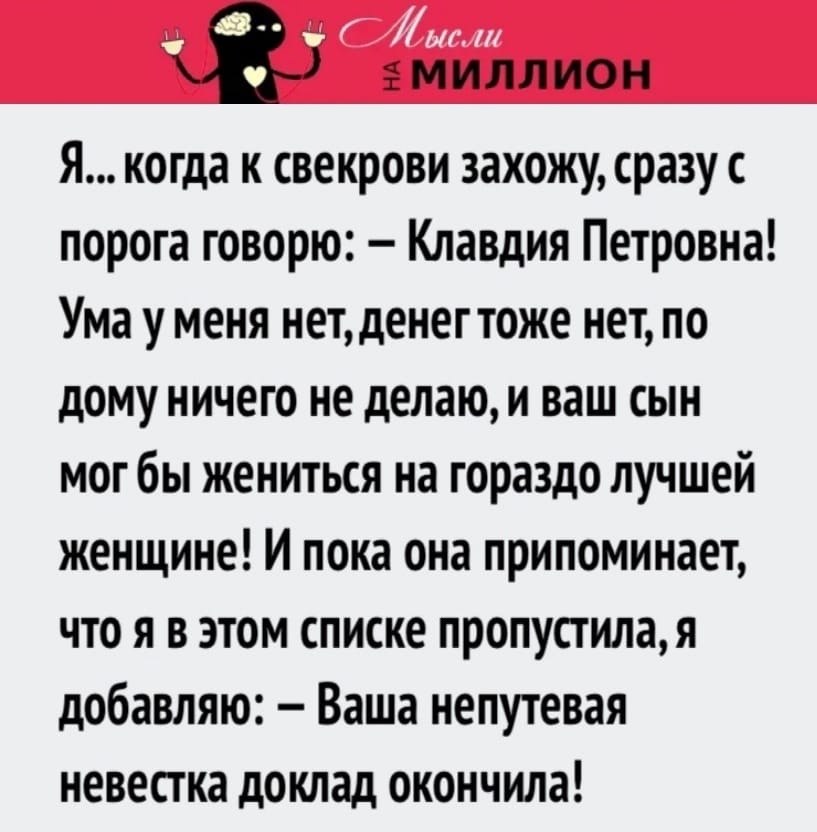 Мысли НА МИЛЛИОН

Я... когда к свекрови захожу, сразу с порога говорю: – Клавдия Петровна! Ума у меня нет, денег тоже нет, по дому ничего не делаю, и ваш сын мог бы жениться на гораздо лучшей женщине! И пока она припоминает, что я в этом списке пропустила, я добавляю: – Ваша непутевая невестка доклад окончила!